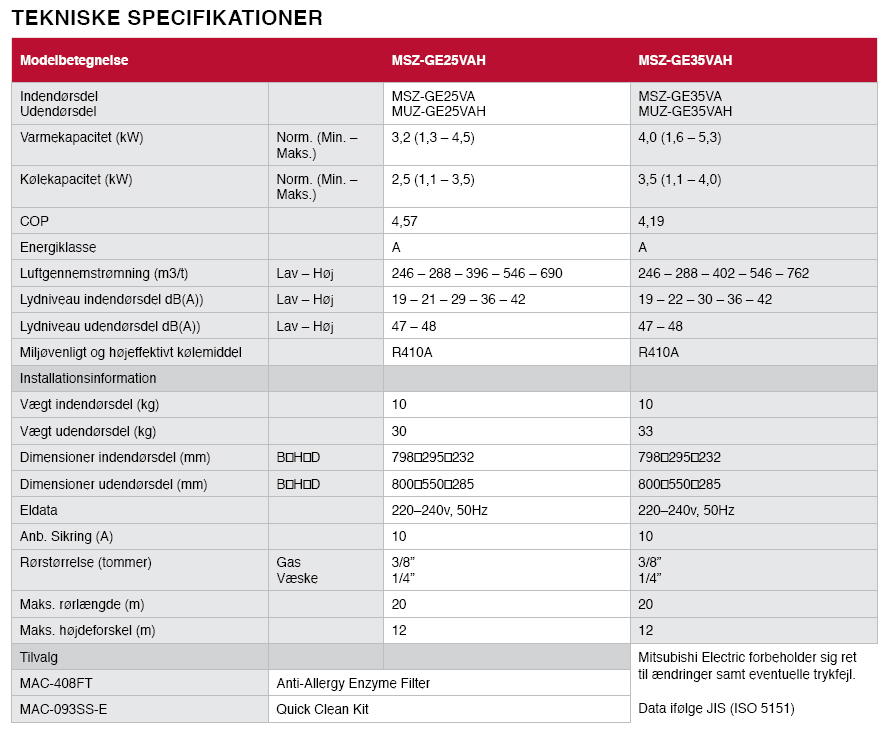 TEKNISKE SPECIFIKATIONER

| Modelbetegnelse | | MSZ-GE25VAH | MSZ-GE35VAH |
|---|---|---|---|
| Indendørsdel Udendørsdel | | MSZ-GE25VA MUZ-GE25VAH | MSZ-GE35VA MUZ-GE35VAH |
| Varmekapacitet (kW) | Norm. (Min. – Maks.) | 3,2 (1,3 – 4,5) | 4,0 (1,6 – 5,3) |
| Kølekapacitet (kW) | Norm. (Min. – Maks.) | 2,5 (1,1 – 3,5) | 3,5 (1,1 – 4,0) |
| COP | | 4,57 | 4,19 |
| Energiklasse | | A | A |
| Luftgennemstrømning (m3/t) | Lav – Høj | 246 – 288 – 396 – 546 – 690 | 246 – 288 – 402 – 546 – 762 |
| Lydniveau indendørsdel dB(A)) | Lav – Høj | 19 – 21 – 29 – 36 – 42 | 19 – 22 – 30 – 36 – 42 |
| Lydniveau udendørsdel dB(A)) | Lav – Høj | 47 – 48 | 47 – 48 |
| Miljøvenligt og højeffektivt kølemiddel | | R410A | R410A |
| Installationsinformation | | | |
| Vægt indendørsdel (kg) | | 10 | 10 |
| Vægt udendørsdel (kg) | | 30 | 33 |
| Dimensioner indendørsdel (mm) | B□H□D | 798□295□232 | 798□295□232 |
| Dimensioner udendørsdel (mm) | B□H□D | 800□550□285 | 800□550□285 |
| Eldata | | 220–240v, 50Hz | 220–240v, 50Hz |
| Anb. Sikring (A) | | 10 | 10 |
| Rørstørrelse (tommer) | Gas Væske | 3/8” 1/4” | 3/8” 1/4” |
| Maks. rørlængde (m) | | 20 | 20 |
| Maks. højdeforskel (m) | | 12 | 12 |
| Tilvalg | | | |
| MAC-408FT | Anti-Allergy Enzyme Filter | | |
| MAC-093SS-E | Quick Clean Kit | | |

Mitsubishi Electric forbeholder sig ret til ændringer samt eventuelle trykfejl.

Data ifølge JIS (ISO 5151)